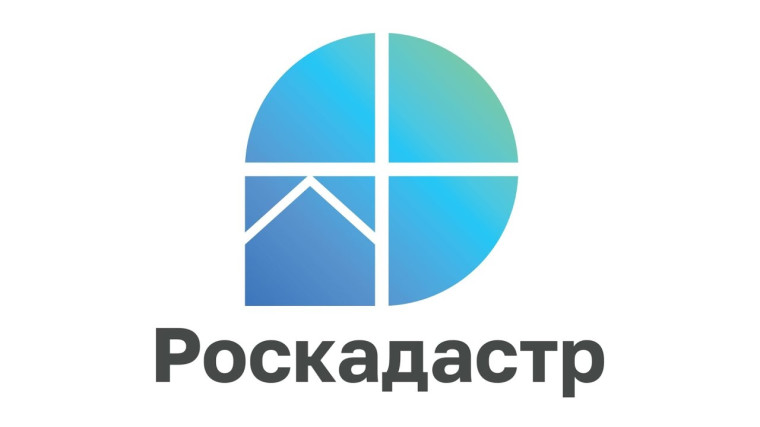 Роскадастр